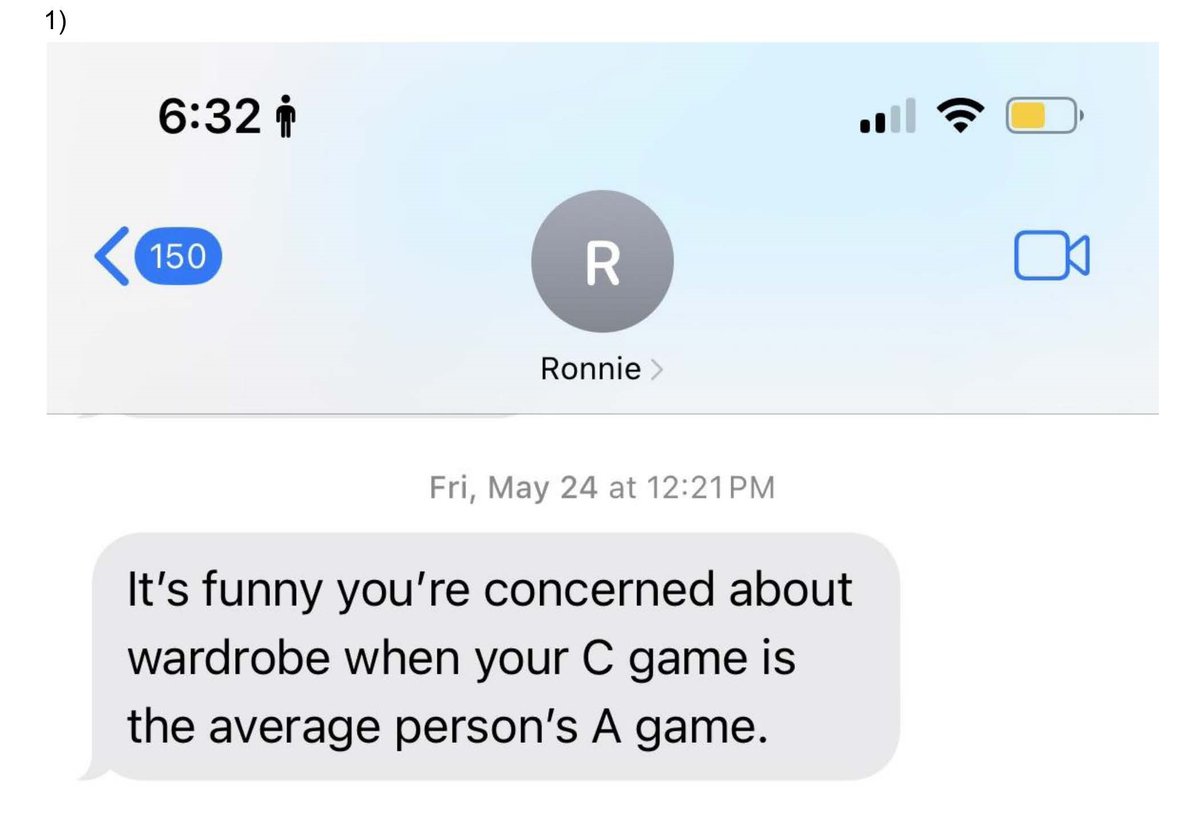 1)

6:32

150

R

Ronnie >

Fri, May 24 at 12:21 PM

It's funny you're concerned about wardrobe when your C game is the average person's A game.